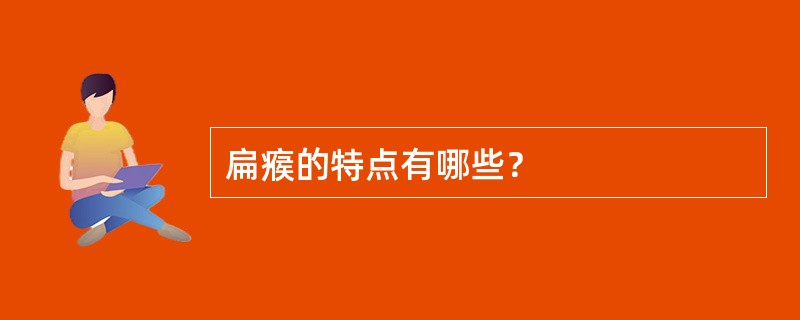 扁瘊的特点有哪些？